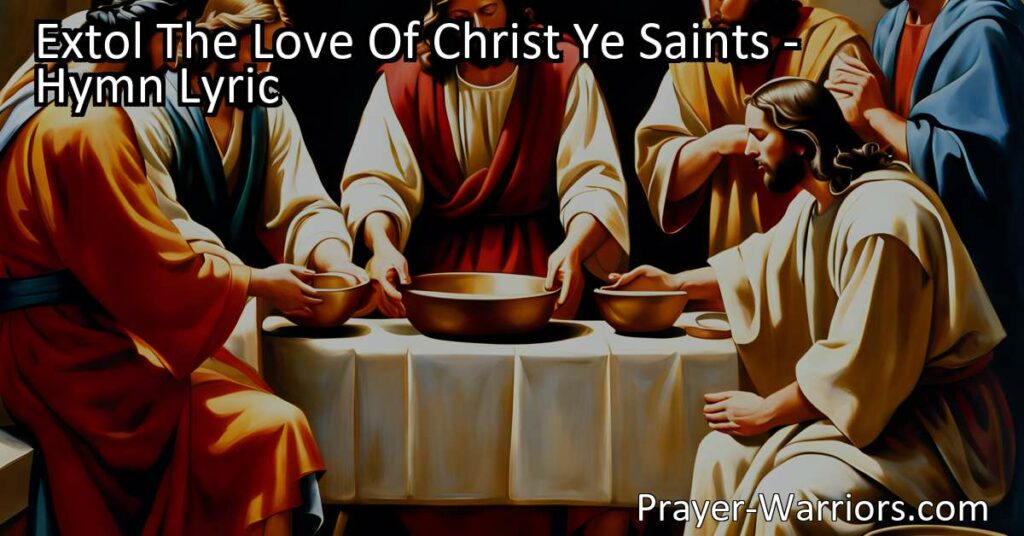 Extol The Love Of Christ Ye Saints - Hymn Lyric

Prayer-Warriors.com